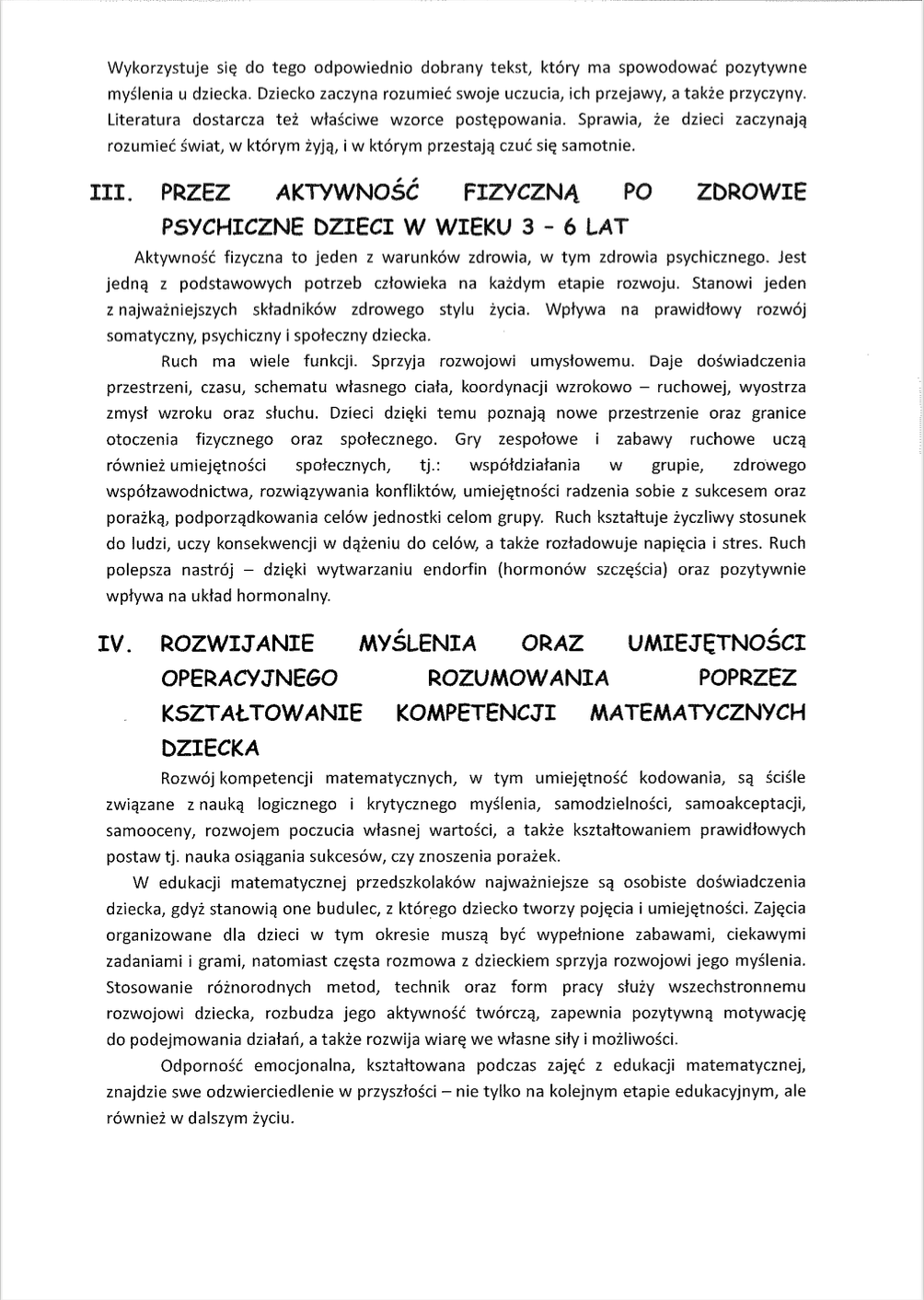 Wykorzystuje się do tego odpowiednio dobrany tekst, który ma spowodować pozytywne myślenia u dziecka. Dziecko zaczyna rozumieć swoje uczucia, ich przejawy, a także przyczyny. Literatura dostarcza też właściwe wzorce postępowania. Sprawia, że dzieci zaczynają rozumieć świat, w którym żyją, i w którym przestają czuć się samotnie.

III. PRZEZ AKTYWNOŚĆ FIZYCZNĄ PO ZDROWIE PSYCHICZNE DZIECI W WIEKU 3 - 6 LAT

Aktywność fizyczna to jeden z warunków zdrowia, w tym zdrowia psychicznego. Jest jedną z podstawowych potrzeb człowieka na każdym etapie rozwoju. Stanowi jeden z najważniejszych składników zdrowego stylu życia. Wpływa na prawidłowy rozwój somatyczny, psychiczny i społeczny dziecka.

Ruch ma wiele funkcji. Sprzyja rozwojowi umysłowemu. Daje doświadczenia przestrzeni, czasu, schematu własnego ciała, koordynacji wzrokowo – ruchowej, wyostrza zmysł wzroku oraz słuchu. Dzieci dzięki temu poznają nowe przestrzenie oraz granice otoczenia fizycznego oraz społecznego. Gry zespołowe i zabawy ruchowe uczą również umiejętności społecznych, tj.: współdziałania w grupie, zdrowego współzawodnictwa, rozwiązywania konfliktów, umiejętności radzenia sobie z sukcesem oraz porażką, podporządkowania celów jednostki celom grupy. Ruch kształtuje życzliwy stosunek do ludzi, uczy konsekwencji w dążeniu do celów, a także rozładowuje napięcia i stres. Ruch polepsza nastrój – dzięki wytwarzaniu endorfin (hormonów szczęścia) oraz pozytywnie wpływa na układ hormonalny.

IV. ROZWIJANIE MYŚLENIA ORAZ UMIEJĘTNOŚCI OPERACYJNEGO ROZUMOWANIA POPRZEZ KSZTAŁTOWANIE KOMPETENCJI MATEMATYCZNYCH DZIECKA

Rozwój kompetencji matematycznych, w tym umiejętność kodowania, są ściśle związane z nauką logicznego i krytycznego myślenia, samodzielności, samoakceptacji, samooceny, rozwojem poczucia własnej wartości, a także kształtowaniem prawidłowych postaw tj. nauka osiągania sukcesów, czy znoszenia porażek.

W edukacji matematycznej przedszkolaków najważniejsze są osobiste doświadczenia dziecka, gdyż stanowią one budulec, z którego dziecko tworzy pojęcia i umiejętności. Zajęcia organizowane dla dzieci w tym okresie muszą być wypełnione zabawami, ciekawymi zadaniami i grami, natomiast częsta rozmowa z dzieckiem sprzyja rozwojowi jego myślenia. Stosowanie różnorodnych metod, technik oraz form pracy służy wszechstronnemu rozwojowi dziecka, rozbudza jego aktywność twórczą, zapewnia pozytywną motywację do podejmowania działań, a także rozwija wiarę we własne siły i możliwości.

Odporność emocjonalna, kształtowana podczas zajęć z edukacji matematycznej, znajdzie swe odzwierciedlenie w przyszłości – nie tylko na kolejnym etapie edukacyjnym, ale również w dalszym życiu.